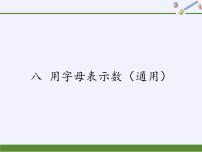 八 用字母表示数（通用）